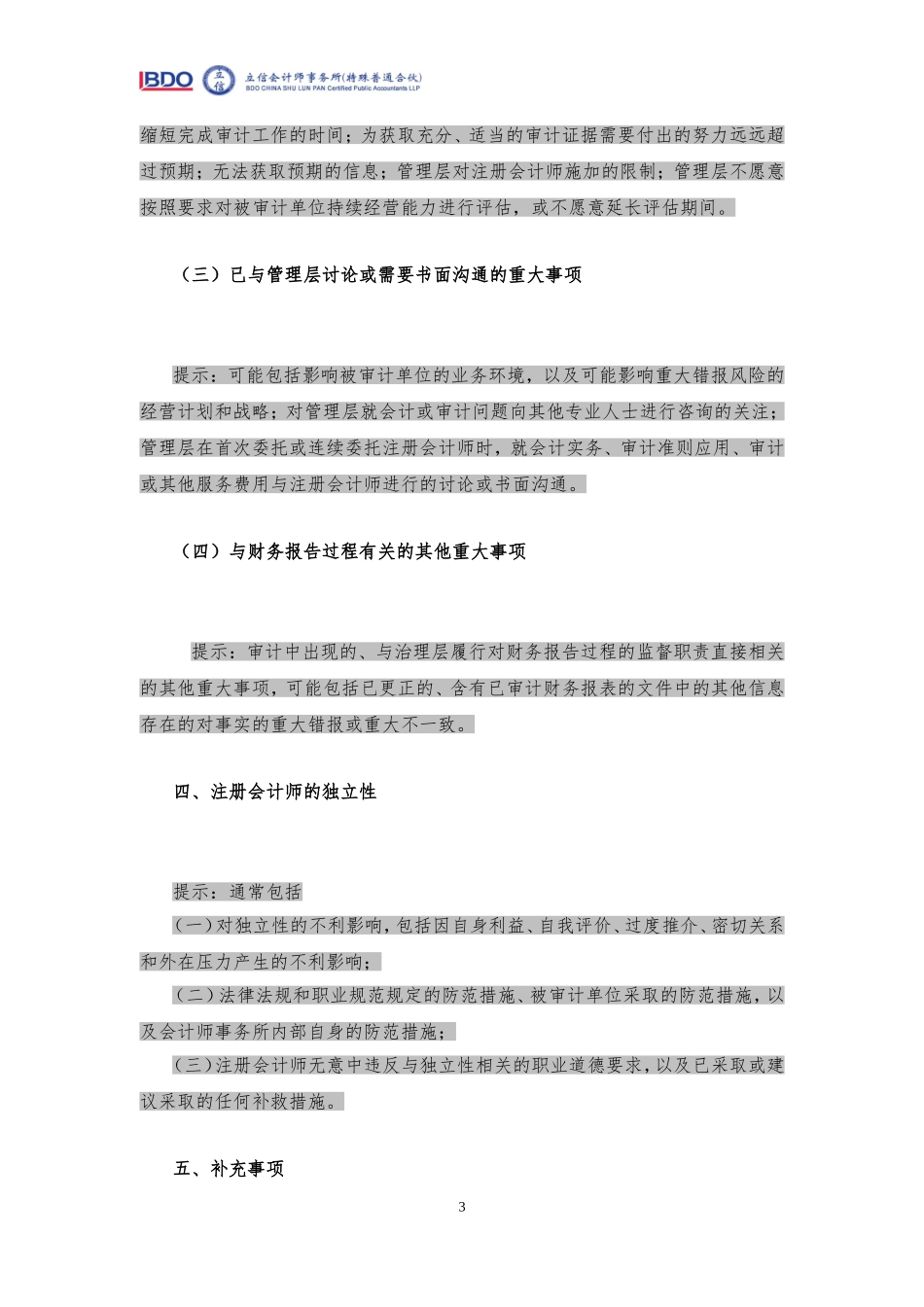 BDO 立信 立信会计师事务所(特殊普通合伙)
BDO CHINA SHU LUN PAN Certified Public Accountants LLP

缩短完成审计工作的时间；为获取充分、适当的审计证据需要付出的努力远远超过预期；无法获取预期的信息；管理层对注册会计师施加的限制；管理层不愿意按照要求对被审计单位持续经营能力进行评估，或不愿意延长评估期间。

（三）已与管理层讨论或需要书面沟通的重大事项

提示：可能包括影响被审计单位的业务环境，以及可能影响重大错报风险的经营计划和战略；对管理层就会计或审计问题向其他专业人士进行咨询的关注；管理层在首次委托或连续委托注册会计师时，就会计实务、审计准则应用、审计或其他服务费用与注册会计师进行的讨论或书面沟通。

（四）与财务报告过程有关的其他重大事项

提示：审计中出现的、与治理层履行对财务报告过程的监督职责直接相关的其他重大事项，可能包括已更正的、含有已审计财务报表的文件中的其他信息存在的对事实的重大错报或重大不一致。

四、注册会计师的独立性

提示：通常包括
（一）对独立性的不利影响，包括因自身利益、自我评价、过度推介、密切关系和外在压力产生的不利影响；
（二）法律法规和职业规范规定的防范措施、被审计单位采取的防范措施，以及会计师事务所内部自身的防范措施；
（三）注册会计师无意中违反与独立性相关的职业道德要求，以及已采取或建议采取的任何补救措施。

五、补充事项

3